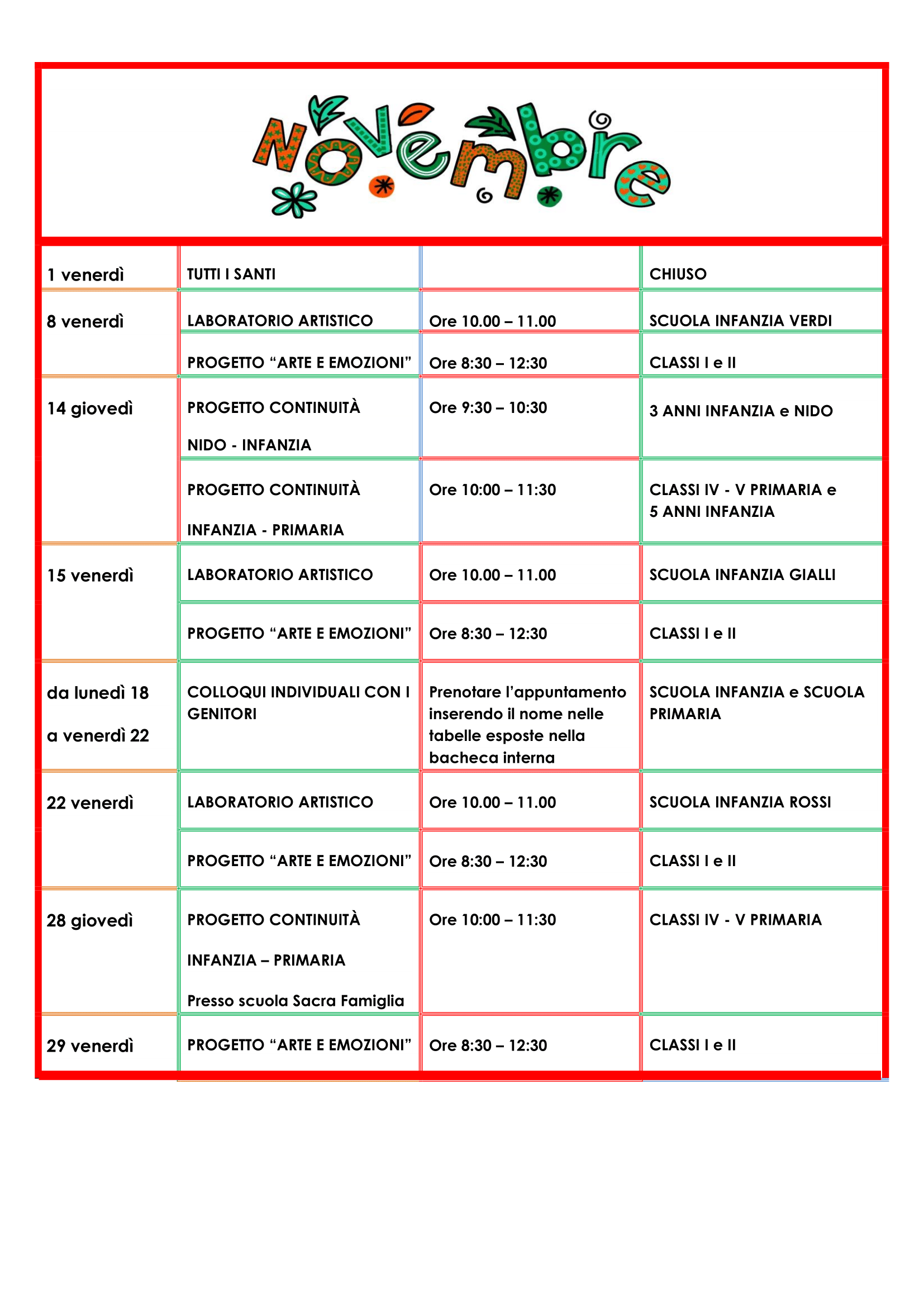 Novembre

| | | | |
|---|---|---|---|
| 1 venerdì | TUTTI I SANTI | | CHIUSO |
| 8 venerdì | LABORATORIO ARTISTICO | Ore 10.00 – 11.00 | SCUOLA INFANZIA VERDI |
| | PROGETTO “ARTE E EMOZIONI” | Ore 8:30 – 12:30 | CLASSI I e II |
| 14 giovedì | PROGETTO CONTINUITÀ NIDO - INFANZIA | Ore 9:30 – 10:30 | 3 ANNI INFANZIA e NIDO |
| | PROGETTO CONTINUITÀ INFANZIA - PRIMARIA | Ore 10:00 – 11:30 | CLASSI IV - V PRIMARIA e 5 ANNI INFANZIA |
| 15 venerdì | LABORATORIO ARTISTICO | Ore 10.00 – 11.00 | SCUOLA INFANZIA GIALLI |
| | PROGETTO “ARTE E EMOZIONI” | Ore 8:30 – 12:30 | CLASSI I e II |
| da lunedì 18 a venerdì 22 | COLLOQUI INDIVIDUALI CON I GENITORI | Prenotare l’appuntamento inserendo il nome nelle tabelle esposte nella bacheca interna | SCUOLA INFANZIA e SCUOLA PRIMARIA |
| 22 venerdì | LABORATORIO ARTISTICO | Ore 10.00 – 11.00 | SCUOLA INFANZIA ROSSI |
| | PROGETTO “ARTE E EMOZIONI” | Ore 8:30 – 12:30 | CLASSI I e II |
| 28 giovedì | PROGETTO CONTINUITÀ INFANZIA – PRIMARIA Presso scuola Sacra Famiglia | Ore 10:00 – 11:30 | CLASSI IV - V PRIMARIA |
| 29 venerdì | PROGETTO “ARTE E EMOZIONI” | Ore 8:30 – 12:30 | CLASSI I e II |